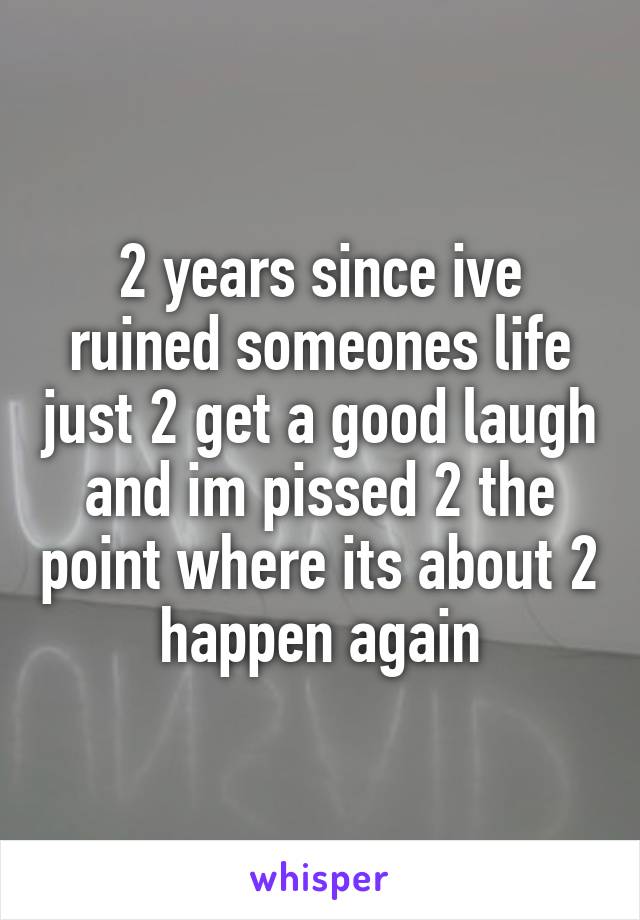 2 years since ive ruined someones life just 2 get a good laugh and im pissed 2 the point where its about 2 happen again

whisper